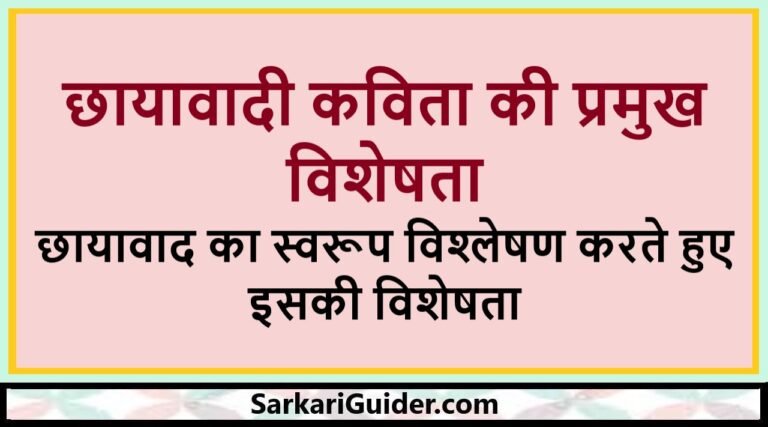 छायावादी कविता की प्रमुख विशेषता

छायावाद का स्वरूप विश्लेषण करते हुए इसकी विशेषता

SarkariGuider.com